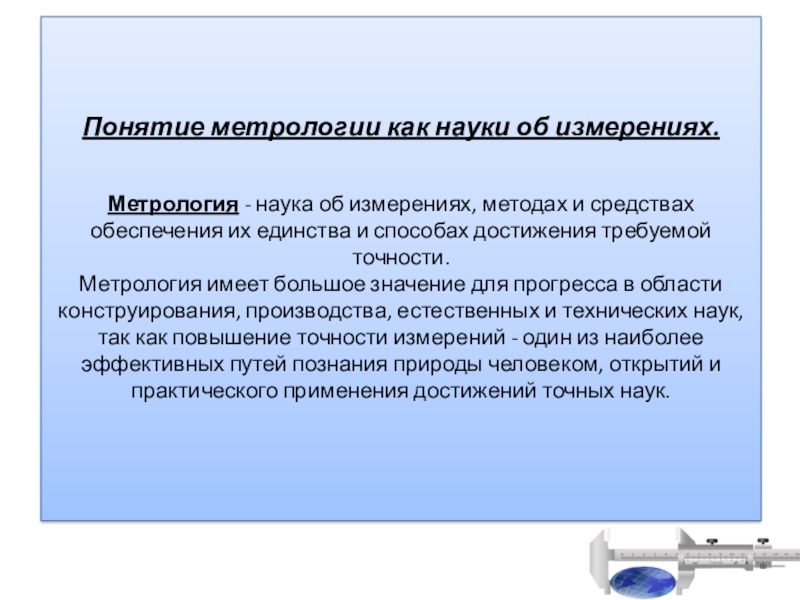 Понятие метрологии как науки об измерениях.

Метрология - наука об измерениях, методах и средствах обеспечения их единства и способах достижения требуемой точности.
Метрология имеет большое значение для прогресса в области конструирования, производства, естественных и технических наук, так как повышение точности измерений - один из наиболее эффективных путей познания природы человеком, открытий и практического применения достижений точных наук.